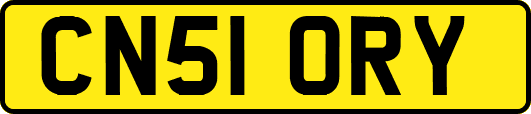 CN51 ORY